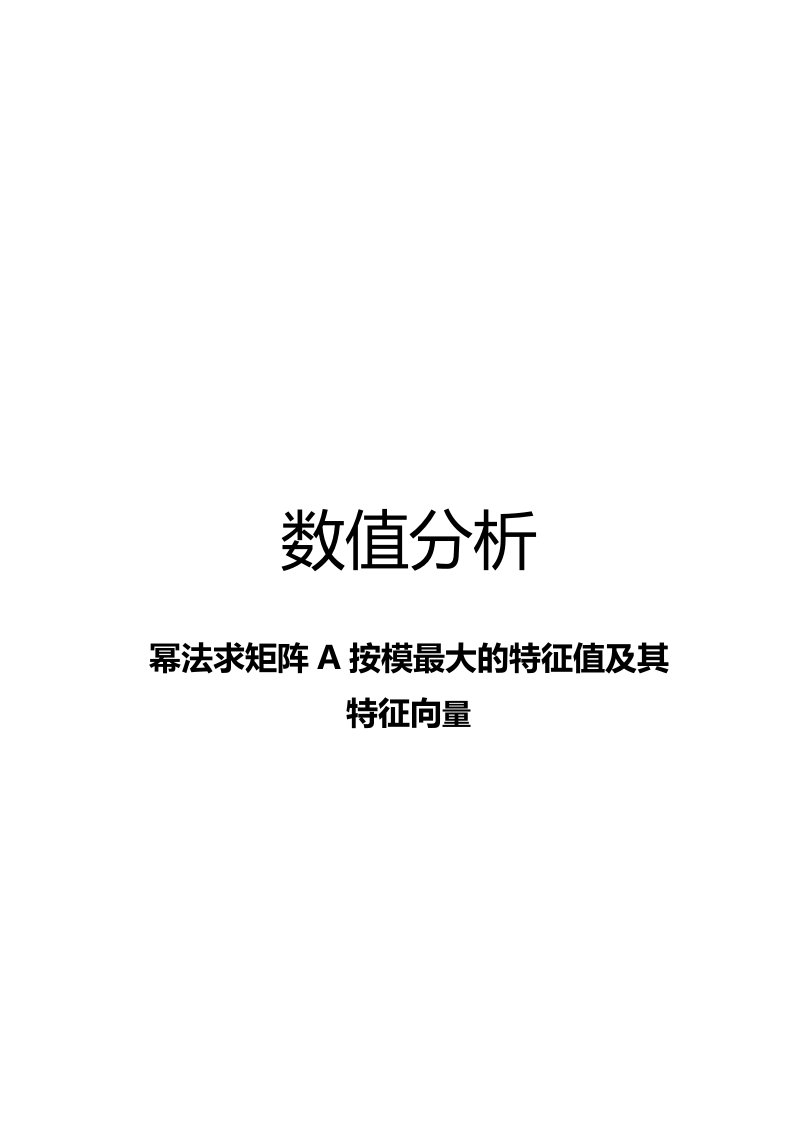 数值分析

幂法求矩阵 A 按模最大的特征值及其特征向量